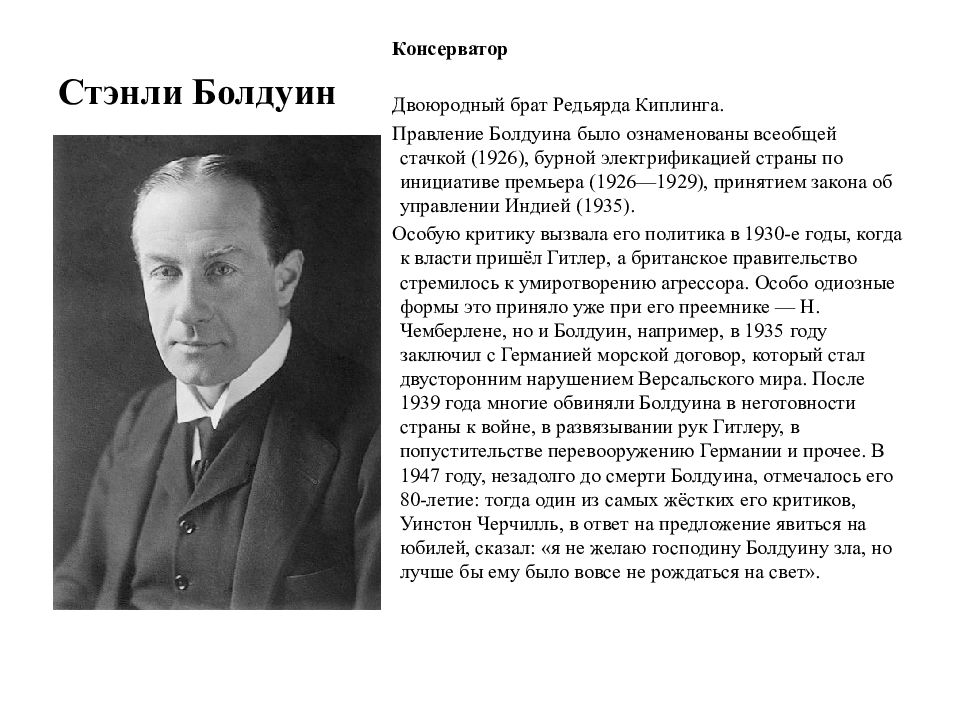 Стэнли Болдуин

Консерватор

Двоюродный брат Редьярда Киплинга.

Правление Болдуина было ознаменованы всеобщей стачкой (1926), бурной электрификацией страны по инициативе премьера (1926—1929), принятием закона об управлении Индией (1935).

Особую критику вызвала его политика в 1930-е годы, когда к власти пришёл Гитлер, а британское правительство стремилось к умиротворению агрессора. Особо одиозные формы это приняло уже при его преемнике — Н. Чемберлене, но и Болдуин, например, в 1935 году заключил с Германией морской договор, который стал двусторонним нарушением Версальского мира. После 1939 года многие обвиняли Болдуина в неготовности страны к войне, в развязывании рук Гитлеру, в попустительстве перевооружению Германии и прочее. В 1947 году, незадолго до смерти Болдуина, отмечалось его 80-летие: тогда один из самых жёстких его критиков, Уинстон Черчилль, в ответ на предложение явиться на юбилей, сказал: «я не желаю господину Болдуину зла, но лучше бы ему было вовсе не рождаться на свет».